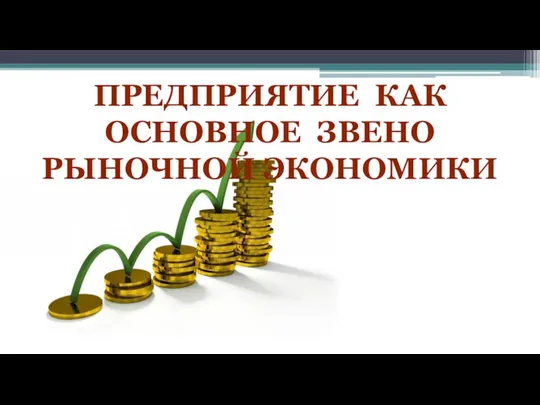 ПРЕДПРИЯТИЕ КАК ОСНОВНОЕ ЗВЕНО РЫНОЧНОЙ ЭКОНОМИКИ